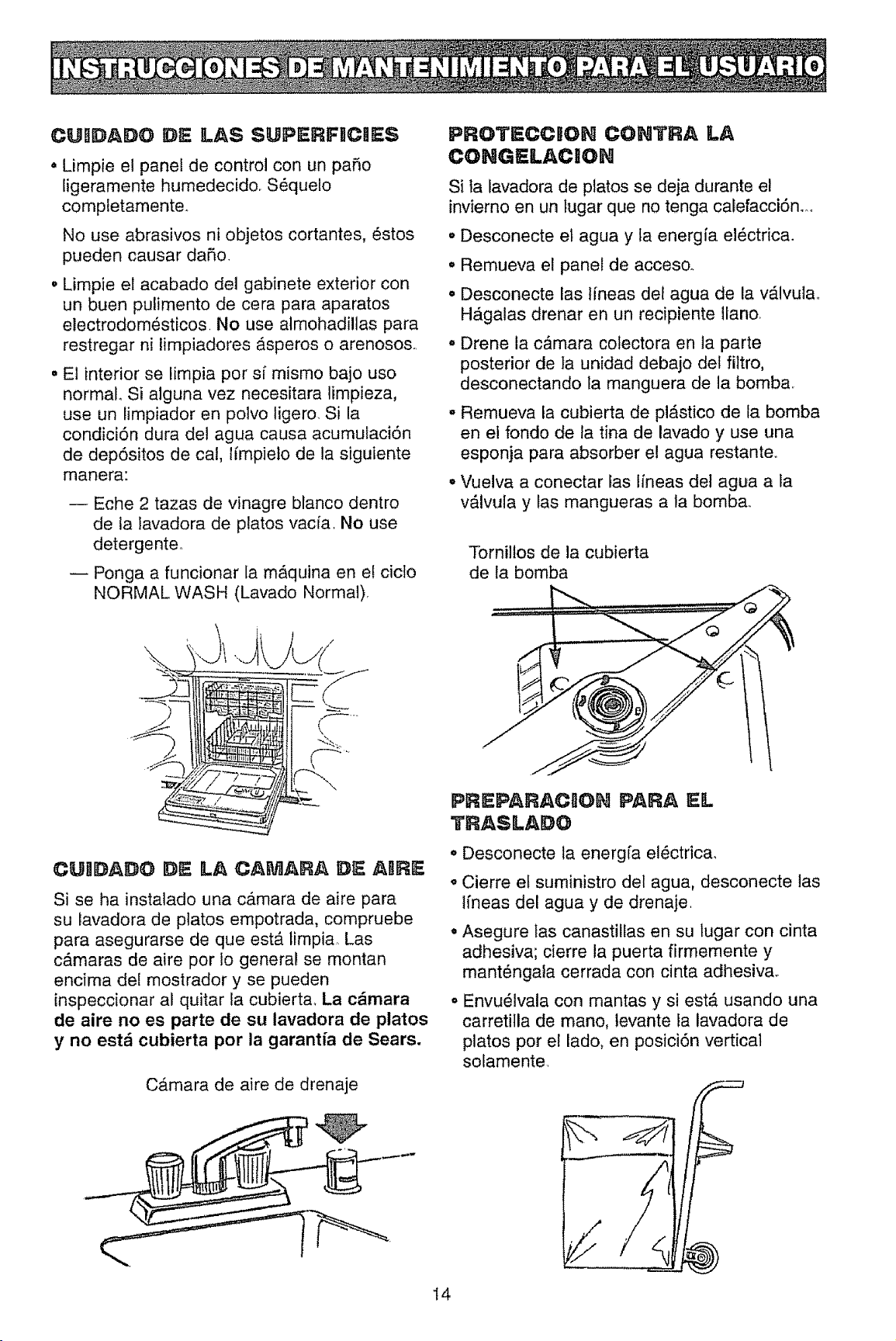 INSTRUCCIONES DE MANTENIMIENTO PARA EL USUARIO

CUIDADO DE LAS SUPERFICIES

• Limpie el panel de control con un paño ligeramente humedecido. Séquelo completamente.

No use abrasivos ni objetos cortantes, éstos pueden causar daño.

• Limpie el acabado del gabinete exterior con un buen pulimento de cera para aparatos electrodomésticos. No use almohadillas para restregar ni limpiadores ásperos o arenosos.

• El interior se limpia por sí mismo bajo uso normal. Si alguna vez necesitara limpieza, use un limpiador en polvo ligero. Si la condición dura del agua causa acumulación de depósitos de cal, límpielo de la siguiente manera:

— Eche 2 tazas de vinagre blanco dentro de la lavadora de platos vacía. No use detergente.

— Ponga a funcionar la máquina en el ciclo NORMAL WASH (Lavado Normal).

CUIDADO DE LA CAMARA DE AIRE

Si se ha instalado una cámara de aire para su lavadora de platos empotrada, compruebe para asegurarse de que está limpia. Las cámaras de aire por lo general se montan encima del mostrador y se pueden inspeccionar al quitar la cubierta. La cámara de aire no es parte de su lavadora de platos y no está cubierta por la garantía de Sears.

Cámara de aire de drenaje

PROTECCION CONTRA LA CONGELACION

Si la lavadora de platos se deja durante el invierno en un lugar que no tenga calefacción...

• Desconecte el agua y la energía eléctrica.

• Remueva el panel de acceso.

• Desconecte las líneas del agua de la válvula. Hágalas drenar en un recipiente llano.

• Drene la cámara colectora en la parte posterior de la unidad debajo del filtro, desconectando la manguera de la bomba.

• Remueva la cubierta de plástico de la bomba en el fondo de la tina de lavado y use una esponja para absorber el agua restante.

• Vuelva a conectar las líneas del agua a la válvula y las mangueras a la bomba.

Tornillos de la cubierta de la bomba

PREPARACION PARA EL TRASLADO

• Desconecte la energía eléctrica.

• Cierre el suministro del agua, desconecte las líneas del agua y de drenaje.

• Asegure las canastillas en su lugar con cinta adhesiva; cierre la puerta firmemente y manténgala cerrada con cinta adhesiva.

• Envuélvala con mantas y si está usando una carretilla de mano, levante la lavadora de platos por el lado, en posición vertical solamente.

14